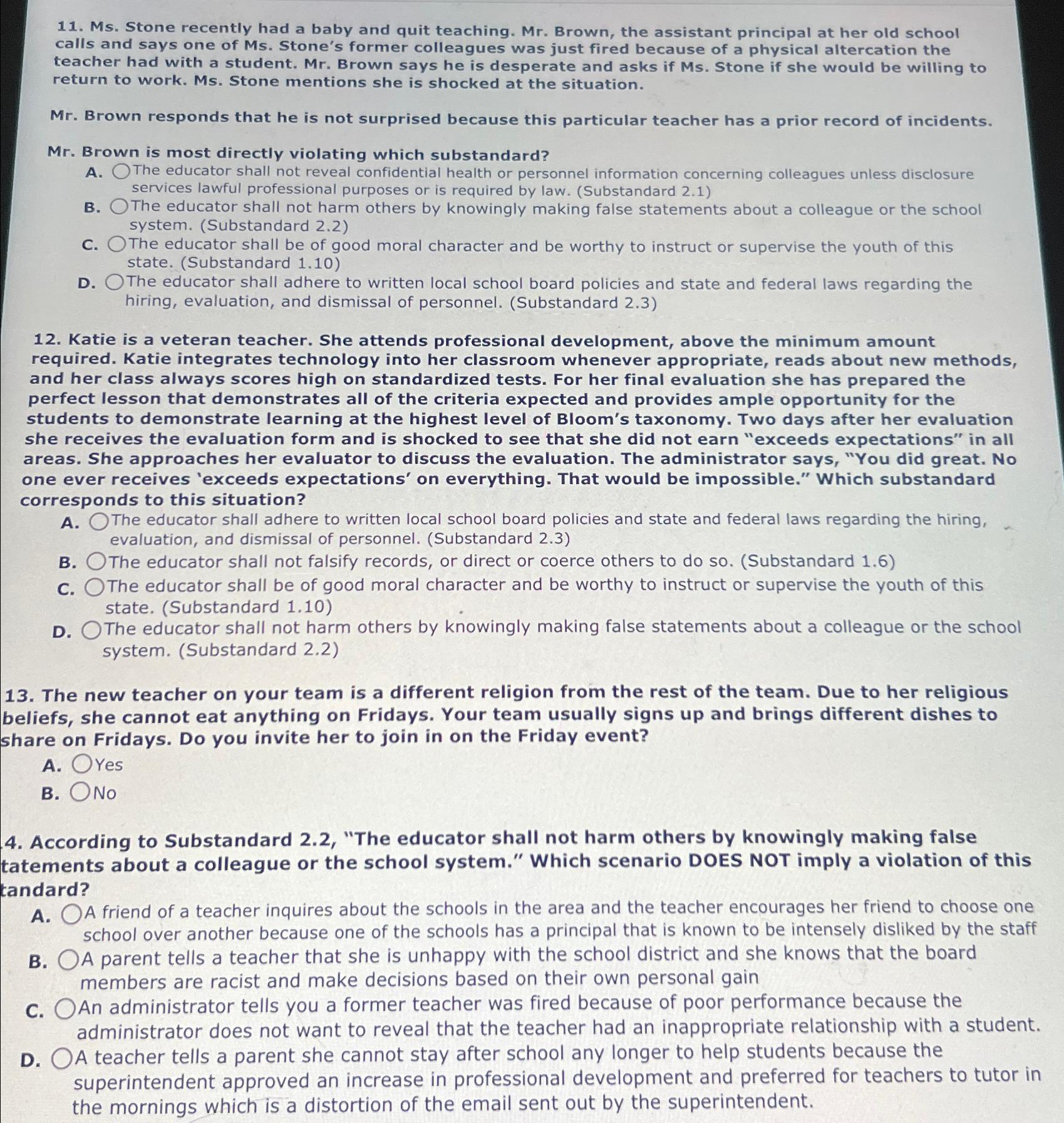 11. Ms. Stone recently had a baby and quit teaching. Mr. Brown, the assistant principal at her old school calls and says one of Ms. Stone's former colleagues was just fired because of a physical altercation the teacher had with a student. Mr. Brown says he is desperate and asks if Ms. Stone if she would be willing to return to work. Ms. Stone mentions she is shocked at the situation.

Mr. Brown responds that he is not surprised because this particular teacher has a prior record of incidents.

Mr. Brown is most directly violating which substandard?
A. The educator shall not reveal confidential health or personnel information concerning colleagues unless disclosure services lawful professional purposes or is required by law. (Substandard 2.1)
B. The educator shall not harm others by knowingly making false statements about a colleague or the school system. (Substandard 2.2)
C. The educator shall be of good moral character and be worthy to instruct or supervise the youth of this state. (Substandard 1.10)
D. The educator shall adhere to written local school board policies and state and federal laws regarding the hiring, evaluation, and dismissal of personnel. (Substandard 2.3)

12. Katie is a veteran teacher. She attends professional development, above the minimum amount required. Katie integrates technology into her classroom whenever appropriate, reads about new methods, and her class always scores high on standardized tests. For her final evaluation she has prepared the perfect lesson that demonstrates all of the criteria expected and provides ample opportunity for the students to demonstrate learning at the highest level of Bloom's taxonomy. Two days after her evaluation she receives the evaluation form and is shocked to see that she did not earn "exceeds expectations" in all areas. She approaches her evaluator to discuss the evaluation. The administrator says, "You did great. No one ever receives 'exceeds expectations' on everything. That would be impossible." Which substandard corresponds to this situation?
A. The educator shall adhere to written local school board policies and state and federal laws regarding the hiring, evaluation, and dismissal of personnel. (Substandard 2.3)
B. The educator shall not falsify records, or direct or coerce others to do so. (Substandard 1.6)
C. The educator shall be of good moral character and be worthy to instruct or supervise the youth of this state. (Substandard 1.10)
D. The educator shall not harm others by knowingly making false statements about a colleague or the school system. (Substandard 2.2)

13. The new teacher on your team is a different religion from the rest of the team. Due to her religious beliefs, she cannot eat anything on Fridays. Your team usually signs up and brings different dishes to share on Fridays. Do you invite her to join in on the Friday event?
A. Yes
B. No

4. According to Substandard 2.2, "The educator shall not harm others by knowingly making false tatements about a colleague or the school system." Which scenario DOES NOT imply a violation of this tandard?
A. A friend of a teacher inquires about the schools in the area and the teacher encourages her friend to choose one school over another because one of the schools has a principal that is known to be intensely disliked by the staff
B. A parent tells a teacher that she is unhappy with the school district and she knows that the board members are racist and make decisions based on their own personal gain
C. An administrator tells you a former teacher was fired because of poor performance because the administrator does not want to reveal that the teacher had an inappropriate relationship with a student.
D. A teacher tells a parent she cannot stay after school any longer to help students because the superintendent approved an increase in professional development and preferred for teachers to tutor in the mornings which is a distortion of the email sent out by the superintendent.